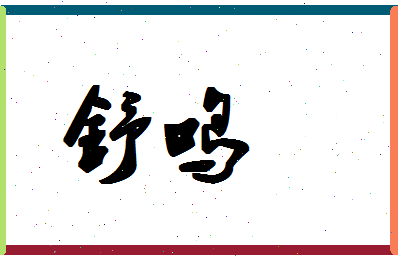 舒鸣